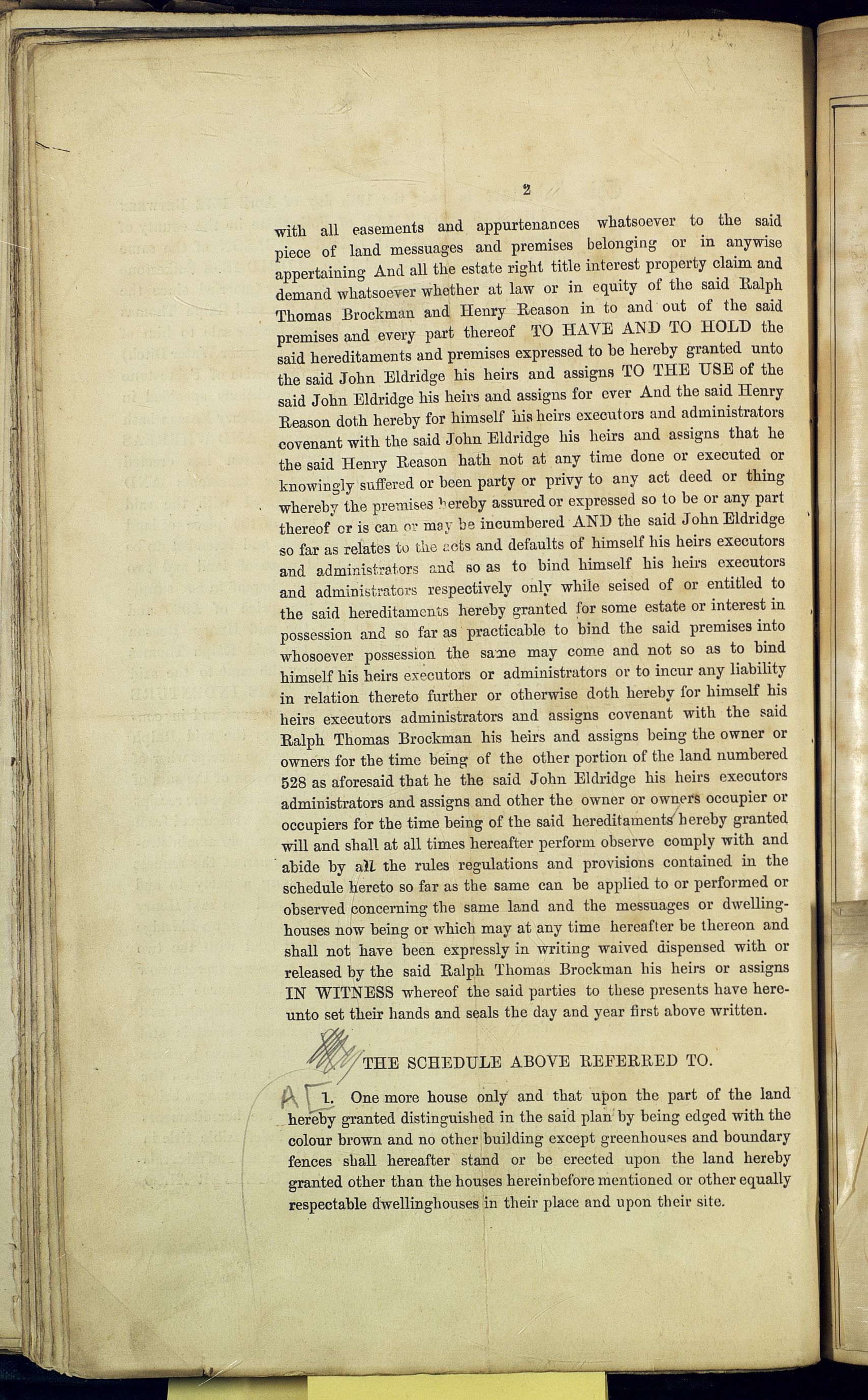 2

with all easements and appurtenances whatsoever to the said piece of land messuages and premises belonging or in anywise appertaining And all the estate right title interest property claim and demand whatsoever whether at law or in equity of the said Ralph Thomas Brockman and Henry Reason in to and out of the said premises and every part thereof TO HAVE AND TO HOLD the said hereditaments and premises expressed to be hereby granted unto the said John Eldridge his heirs and assigns TO THE USE of the said John Eldridge his heirs and assigns for ever And the said Henry Reason doth hereby for himself his heirs executors and administrators covenant with the said John Eldridge his heirs and assigns that he the said Henry Reason hath not at any time done or executed or knowingly suffered or been party or privy to any act deed or thing whereby the premises hereby assured or expressed so to be or any part thereof or is can or may be incumbered AND the said John Eldridge so far as relates to the acts and defaults of himself his heirs executors and administrators and so as to bind himself his heirs executors and administrators respectively only while seised of or entitled to the said hereditaments hereby granted for some estate or interest in possession and so far as practicable to bind the said premises into whosoever possession the same may come and not so as to bind himself his heirs executors or administrators or to incur any liability in relation thereto further or otherwise doth hereby for himself his heirs executors administrators and assigns covenant with the said Ralph Thomas Brockman his heirs and assigns being the owner or owners for the time being of the other portion of the land numbered 528 as aforesaid that he the said John Eldridge his heirs executors administrators and assigns and other the owner or owners occupier or occupiers for the time being of the said hereditaments hereby granted will and shall at all times hereafter perform observe comply with and abide by all the rules regulations and provisions contained in the schedule hereto so far as the same can be applied to or performed or observed concerning the same land and the messuages or dwellinghouses now being or which may at any time hereafter be thereon and shall not have been expressly in writing waived dispensed with or released by the said Ralph Thomas Brockman his heirs or assigns IN WITNESS whereof the said parties to these presents have hereunto set their hands and seals the day and year first above written.

THE SCHEDULE ABOVE REFERRED TO.

A 1. One more house only and that upon the part of the land hereby granted distinguished in the said plan by being edged with the colour brown and no other building except greenhouses and boundary fences shall hereafter stand or be erected upon the land hereby granted other than the houses hereinbefore mentioned or other equally respectable dwellinghouses in their place and upon their site.